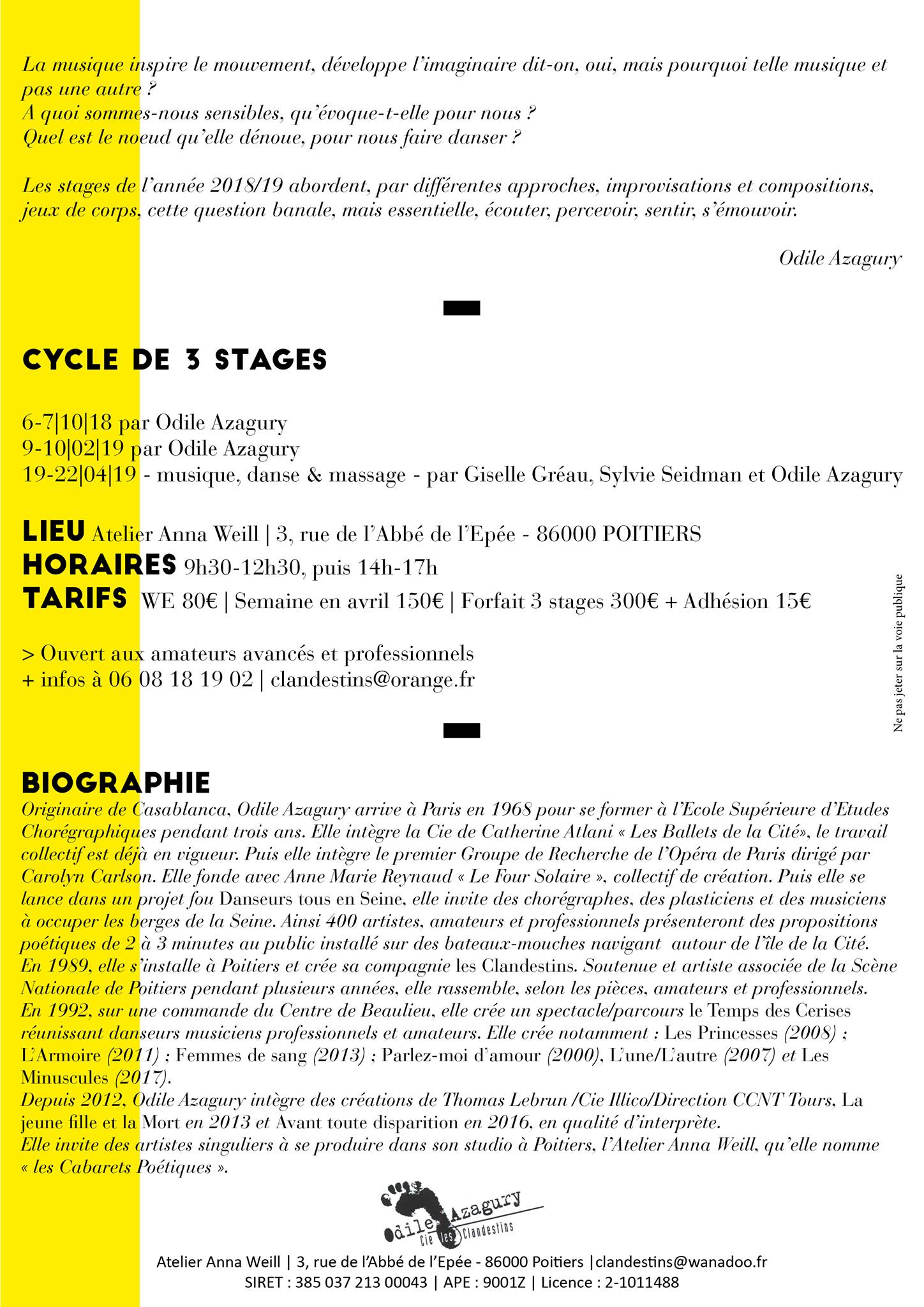 La musique inspire le mouvement, développe l'imaginaire dit-on, oui, mais pourquoi telle musique et pas une autre ?
A quoi sommes-nous sensibles, qu'évoque-t-elle pour nous ?
Quel est le noeud qu'elle dénoue, pour nous faire danser ?

Les stages de l'année 2018/19 abordent, par différentes approches, improvisations et compositions, jeux de corps, cette question banale, mais essentielle, écouter, percevoir, sentir, s'émouvoir.

Odile Azagury

CYCLE DE 3 STAGES

6-7|10|18 par Odile Azagury
9-10|02|19 par Odile Azagury
19-22|04|19 - musique, danse & massage - par Giselle Gréau, Sylvie Seidman et Odile Azagury

LIEU Atelier Anna Weill | 3, rue de l'Abbé de l'Epée - 86000 POITIERS
HORAIRES 9h30-12h30, puis 14h-17h
TARIFS WE 80€ | Semaine en avril 150€ | Forfait 3 stages 300€ + Adhésion 15€

> Ouvert aux amateurs avancés et professionnels
+ infos à 06 08 18 19 02 | clandestins@orange.fr

Ne pas jeter sur la voie publique

BIOGRAPHIE
Originaire de Casablanca, Odile Azagury arrive à Paris en 1968 pour se former à l'Ecole Supérieure d'Etudes Chorégraphiques pendant trois ans. Elle intègre la Cie de Catherine Atlani « Les Ballets de la Cité», le travail collectif est déjà en vigueur. Puis elle intègre le premier Groupe de Recherche de l'Opéra de Paris dirigé par Carolyn Carlson. Elle fonde avec Anne Marie Reynaud « Le Four Solaire », collectif de création. Puis elle se lance dans un projet fou Danseurs tous en Seine, elle invite des chorégraphes, des plasticiens et des musiciens à occuper les berges de la Seine. Ainsi 400 artistes, amateurs et professionnels présenteront des propositions poétiques de 2 à 3 minutes au public installé sur des bateaux-mouches navigant autour de l'île de la Cité. En 1989, elle s'installe à Poitiers et crée sa compagnie les Clandestins. Soutenue et artiste associée de la Scène Nationale de Poitiers pendant plusieurs années, elle rassemble, selon les pièces, amateurs et professionnels. En 1992, sur une commande du Centre de Beaulieu, elle crée un spectacle/parcours le Temps des Cerises réunissant danseurs musiciens professionnels et amateurs. Elle crée notamment : Les Princesses (2008) ; L'Armoire (2011) ; Femmes de sang (2013) ; Parlez-moi d'amour (2000), L'une/L'autre (2007) et Les Minuscules (2017).
Depuis 2012, Odile Azagury intègre des créations de Thomas Lebrun /Cie Illico/Direction CCNT Tours, La jeune fille et la Mort en 2013 et Avant toute disparition en 2016, en qualité d'interprète.
Elle invite des artistes singuliers à se produire dans son studio à Poitiers, l'Atelier Anna Weill, qu'elle nomme « les Cabarets Poétiques ».

Odile Azagury Cie les Clandestins

Atelier Anna Weill | 3, rue de l'Abbé de l'Epée - 86000 Poitiers |clandestins@wanadoo.fr
SIRET : 385 037 213 00043 | APE : 9001Z | Licence : 2-1011488